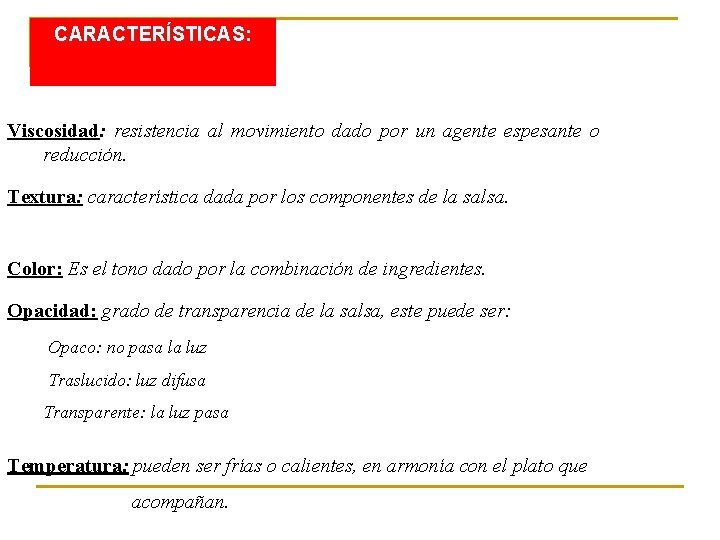 CARACTERÍSTICAS:

Viscosidad: resistencia al movimiento dado por un agente espesante o reducción.

Textura: característica dada por los componentes de la salsa.

Color: Es el tono dado por la combinación de ingredientes.

Opacidad: grado de transparencia de la salsa, este puede ser:

Opaco: no pasa la luz

Traslucido: luz difusa

Transparente: la luz pasa

Temperatura: pueden ser frías o calientes, en armonía con el plato que acompañan.